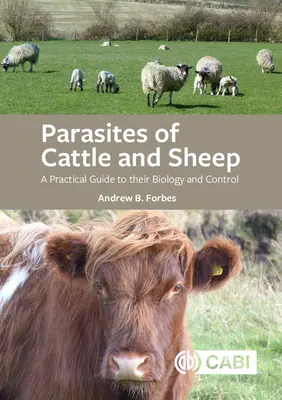 Parasites of Cattle and Sheep

A Practical Guide to their Biology and Control

Andrew B. Forbes

CABI